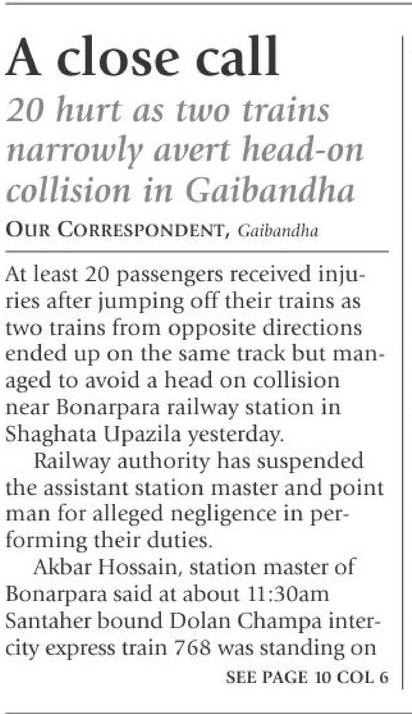 A close call

20 hurt as two trains narrowly avert head-on collision in Gaibandha

OUR CORRESPONDENT, Gaibandha

At least 20 passengers received injuries after jumping off their trains as two trains from opposite directions ended up on the same track but managed to avoid a head on collision near Bonarpara railway station in Shaghata Upazila yesterday.

Railway authority has suspended the assistant station master and point man for alleged negligence in performing their duties.

Akbar Hossain, station master of Bonarpara said at about 11:30am Santaher bound Dolan Champa intercity express train 768 was standing on

SEE PAGE 10 COL 6